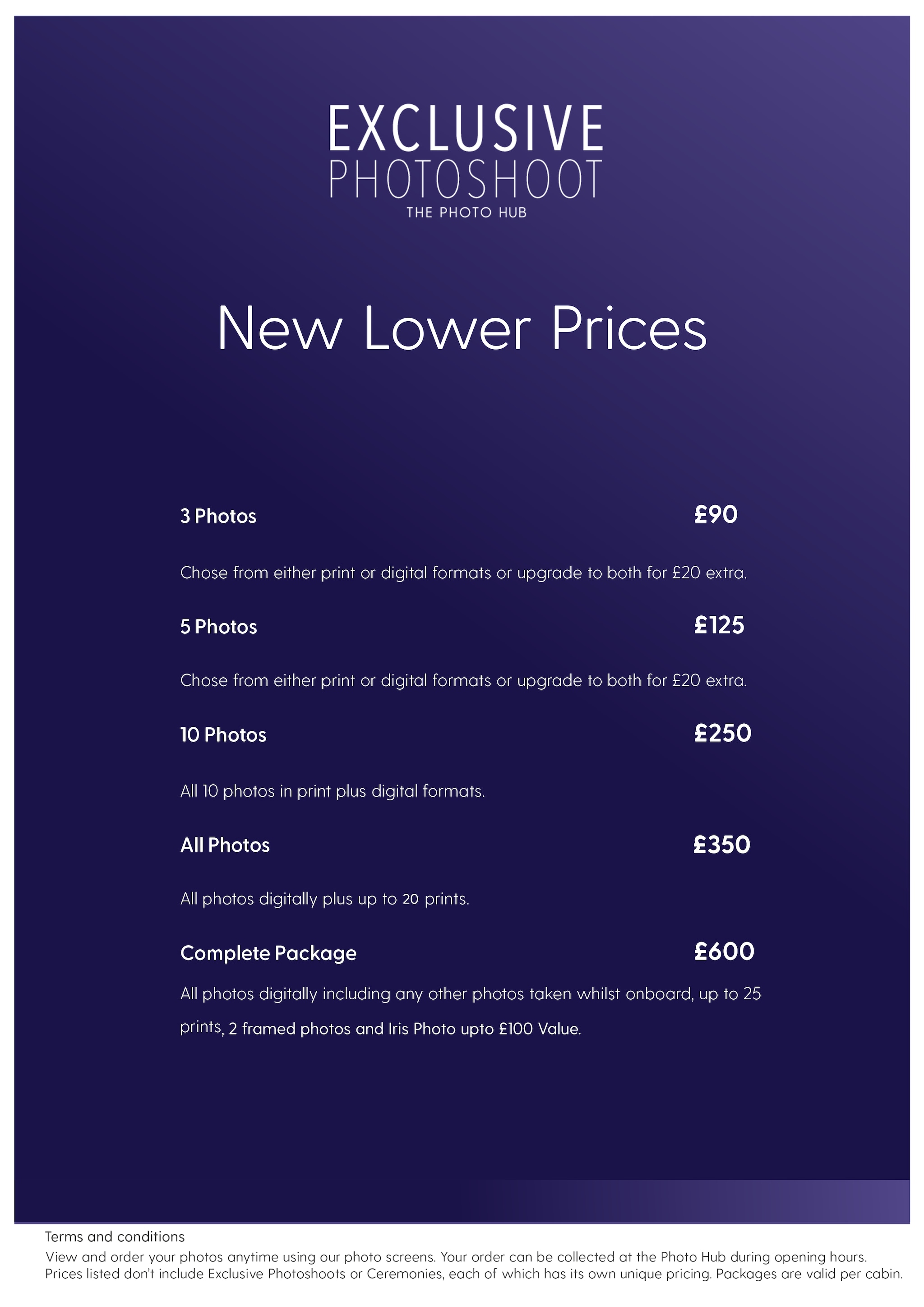 EXCLUSIVE
PHOTOSHOOT
THE PHOTO HUB

New Lower Prices

3 Photos £90

Chose from either print or digital formats or upgrade to both for £20 extra.

5 Photos £125

Chose from either print or digital formats or upgrade to both for £20 extra.

10 Photos £250

All 10 photos in print plus digital formats.

All Photos £350

All photos digitally plus up to 20 prints.

Complete Package £600

All photos digitally including any other photos taken whilst onboard, up to 25 prints, 2 framed photos and Iris Photo upto £100 Value.

Terms and conditions
View and order your photos anytime using our photo screens. Your order can be collected at the Photo Hub during opening hours. Prices listed don't include Exclusive Photoshoots or Ceremonies, each of which has its own unique pricing. Packages are valid per cabin.